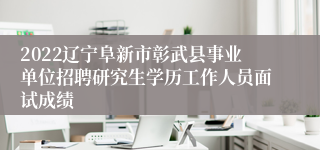 2022辽宁阜新市彰武县事业单位招聘研究生学历工作人员面试成绩